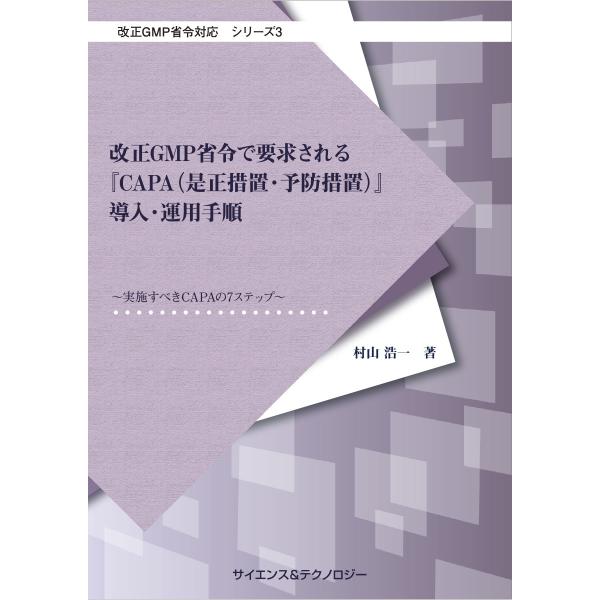 改正GMP省令対応　シリーズ3

改正GMP省令で要求される
『CAPA（是正措置・予防措置）』
導入・運用手順

～実施すべきCAPAの7ステップ～

村山 浩一　著

サイエンス&テクノロジー